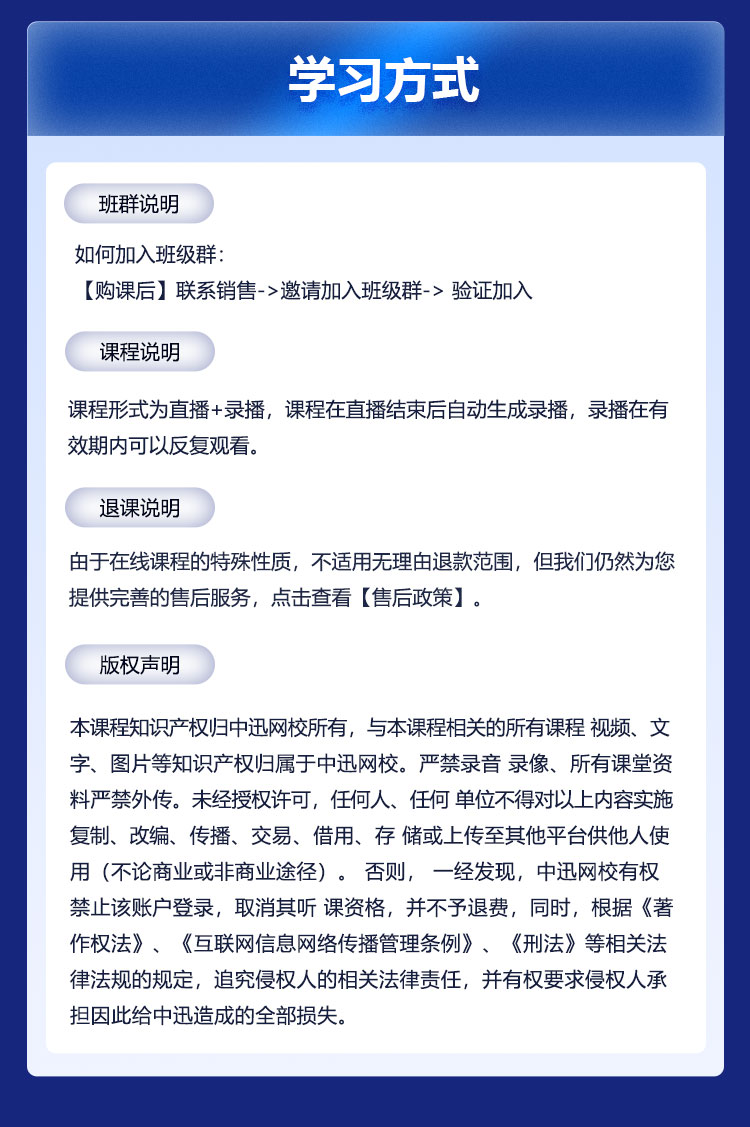 学习方式

班群说明

如何加入班级群：
【购课后】联系销售->邀请加入班级群-> 验证加入

课程说明

课程形式为直播+录播，课程在直播结束后自动生成录播，录播在有效期内可以反复观看。

退课说明

由于在线课程的特殊性质，不适用无理由退款范围，但我们仍然为您提供完善的售后服务，点击查看【售后政策】。

版权声明

本课程知识产权归中迅网校所有，与本课程相关的所有课程 视频、文字、图片等知识产权归属于中迅网校。严禁录音 录像、所有课堂资料严禁外传。未经授权许可，任何人、任何 单位不得对以上内容实施复制、改编、传播、交易、借用、存 储或上传至其他平台供他人使用（不论商业或非商业途径）。 否则， 一经发现，中迅网校有权禁止该账户登录，取消其听 课资格，并不予退费，同时，根据《著作权法》、《互联网信息网络传播管理条例》、《刑法》等相关法律法规的规定，追究侵权人的相关法律责任，并有权要求侵权人承担因此给中迅造成的全部损失。